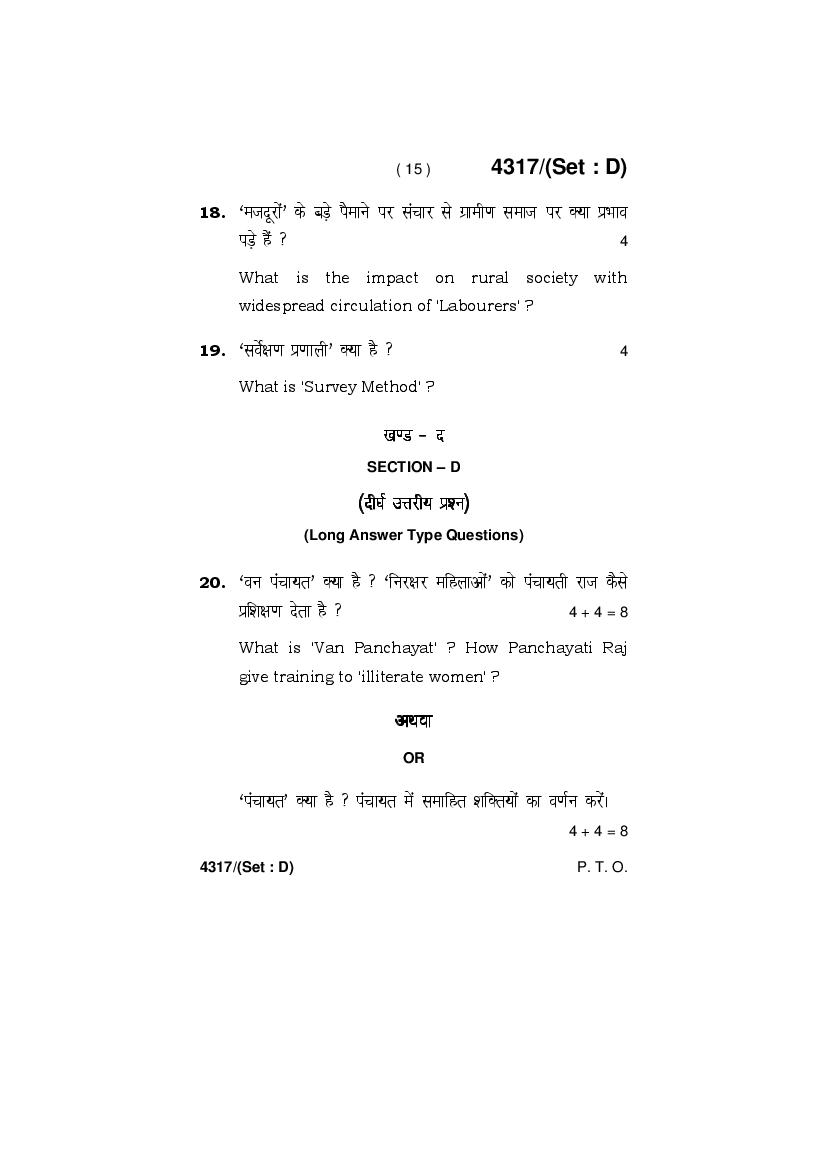 ( 15 ) 4317/(Set : D)

18. 'मजदूरों' के बड़े पैमाने पर संचार से ग्रामीण समाज पर क्या प्रभाव पड़े हैं ? 4

What is the impact on rural society with widespread circulation of 'Labourers' ?

19. 'सर्वेक्षण प्रणाली' क्या है ? 4

What is 'Survey Method' ?

खण्ड – द

SECTION – D

(दीर्घ उत्तरीय प्रश्न)

(Long Answer Type Questions)

20. 'वन पंचायत' क्या है ? 'निरक्षर महिलाओं' को पंचायती राज कैसे प्रशिक्षण देता है ? 4 + 4 = 8

What is 'Van Panchayat' ? How Panchayati Raj give training to 'illiterate women' ?

अथवा

OR

'पंचायत' क्या है ? पंचायत में समाहित शक्तियों का वर्णन करें। 4 + 4 = 8

4317/(Set : D) P. T. O.